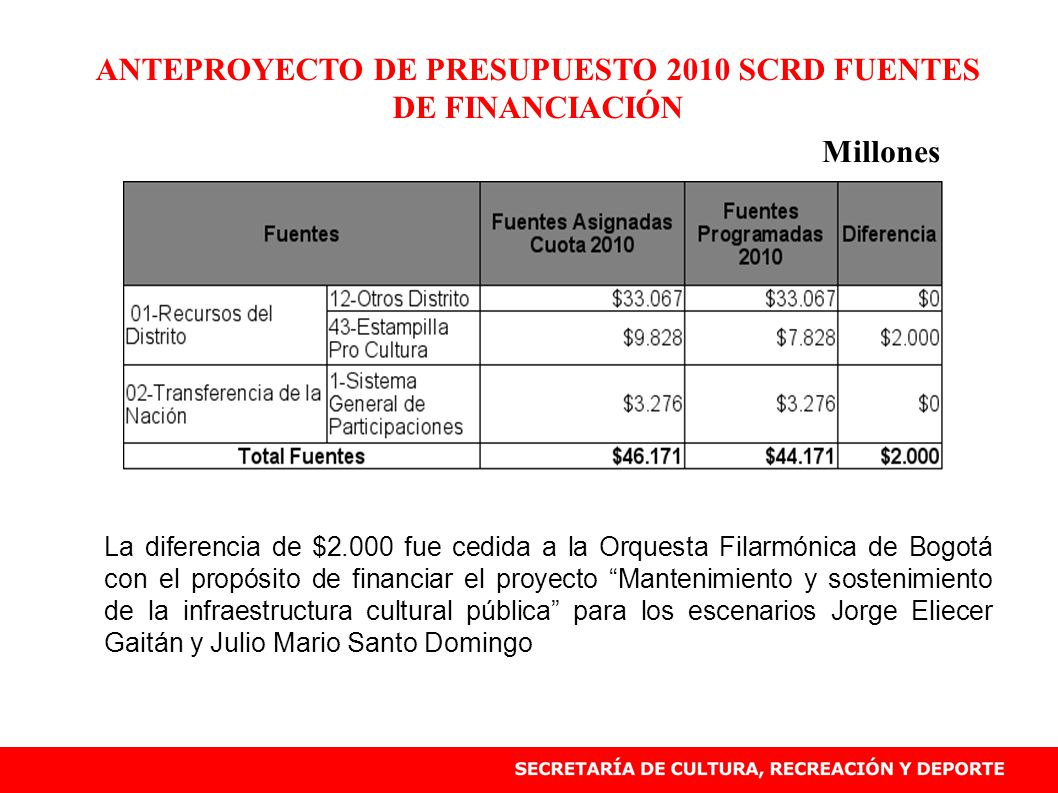 ANTEPROYECTO DE PRESUPUESTO 2010 SCRD FUENTES DE FINANCIACIÓN

Millones

| Fuentes | | Fuentes Asignadas Cuota 2010 | Fuentes Programadas 2010 | Diferencia |
|---|---|---|---|---|
| 01-Recursos del Distrito | 12-Otros Distrito | \$33.067 | \$33.067 | \$0 |
| | 43-Estampilla Pro Cultura | \$9.828 | \$7.828 | \$2.000 |
| 02-Transferencia de la Nación | 1-Sistema General de Participaciones | \$3.276 | \$3.276 | \$0 |
| Total Fuentes | | \$46.171 | \$44.171 | \$2.000 |

La diferencia de \$2.000 fue cedida a la Orquesta Filarmónica de Bogotá con el propósito de financiar el proyecto “Mantenimiento y sostenimiento de la infraestructura cultural pública” para los escenarios Jorge Eliecer Gaitán y Julio Mario Santo Domingo

SECRETARÍA DE CULTURA, RECREACIÓN Y DEPORTE